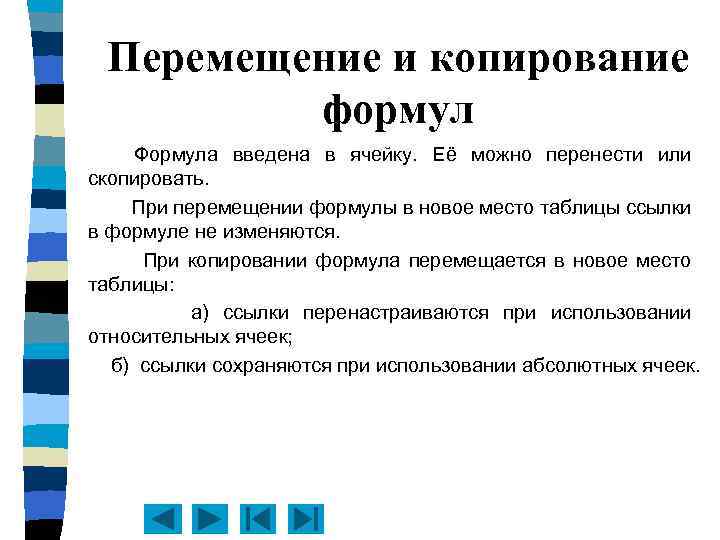 Перемещение и копирование формул

Формула введена в ячейку. Её можно перенести или скопировать.

При перемещении формулы в новое место таблицы ссылки в формуле не изменяются.

При копировании формула перемещается в новое место таблицы:

а) ссылки перенастраиваются при использовании относительных ячеек;

б) ссылки сохраняются при использовании абсолютных ячеек.